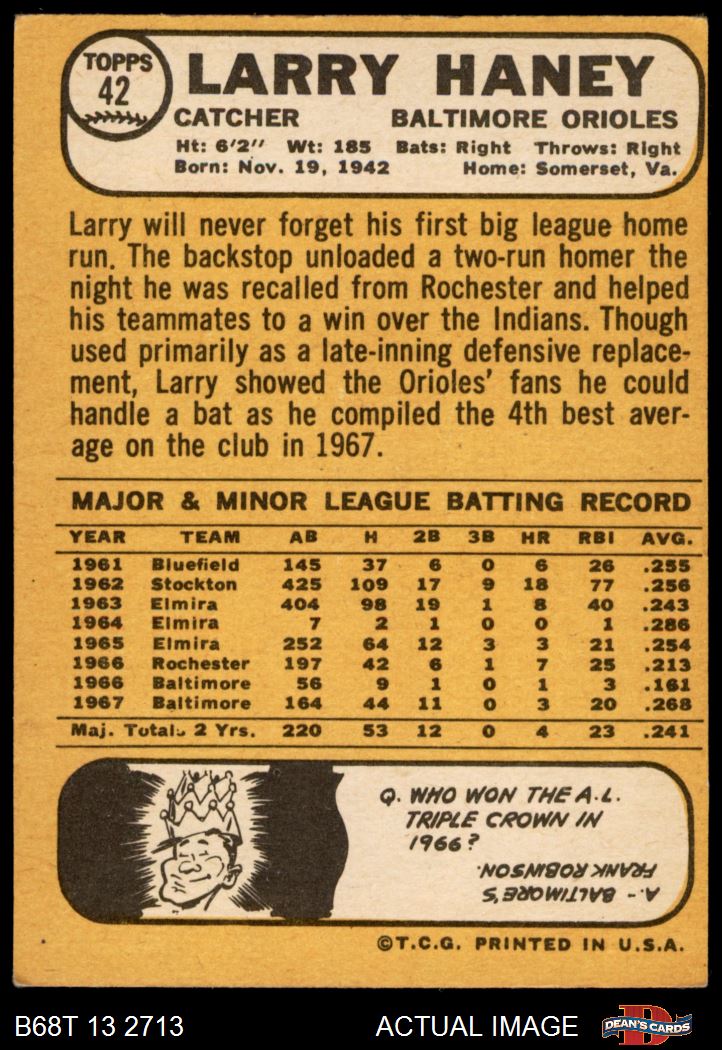 TOPPS
42

LARRY HANEY

CATCHER BALTIMORE ORIOLES

Ht: 6'2" Wt: 185 Bats: Right Throws: Right
Born: Nov. 19, 1942 Home: Somerset, Va.

Larry will never forget his first big league home run. The backstop unloaded a two-run homer the night he was recalled from Rochester and helped his teammates to a win over the Indians. Though used primarily as a late-inning defensive replacement, Larry showed the Orioles' fans he could handle a bat as he compiled the 4th best average on the club in 1967.

MAJOR & MINOR LEAGUE BATTING RECORD

| YEAR | TEAM | AB | H | 2B | 3B | HR | RBI | AVG. |
|---|---|---|---|---|---|---|---|---|
| 1961 | Bluefield | 145 | 37 | 6 | 0 | 6 | 26 | .255 |
| 1962 | Stockton | 425 | 109 | 17 | 9 | 18 | 77 | .256 |
| 1963 | Elmira | 404 | 98 | 19 | 1 | 8 | 40 | .243 |
| 1964 | Elmira | 7 | 2 | 1 | 0 | 0 | 1 | .286 |
| 1965 | Elmira | 252 | 64 | 12 | 3 | 3 | 21 | .254 |
| 1966 | Rochester | 197 | 42 | 6 | 1 | 7 | 25 | .213 |
| 1966 | Baltimore | 56 | 9 | 1 | 0 | 1 | 3 | .161 |
| 1967 | Baltimore | 164 | 44 | 11 | 0 | 3 | 20 | .268 |
| Maj. Totals 2 Yrs. | | 220 | 53 | 12 | 0 | 4 | 23 | .241 |

Q. WHO WON THE A.L. TRIPLE CROWN IN 1966?

A.- BALTIMORE'S FRANK ROBINSON.

©T.C.G. PRINTED IN U.S.A.

B68T 13 2713 ACTUAL IMAGE DEAN'S CARDS